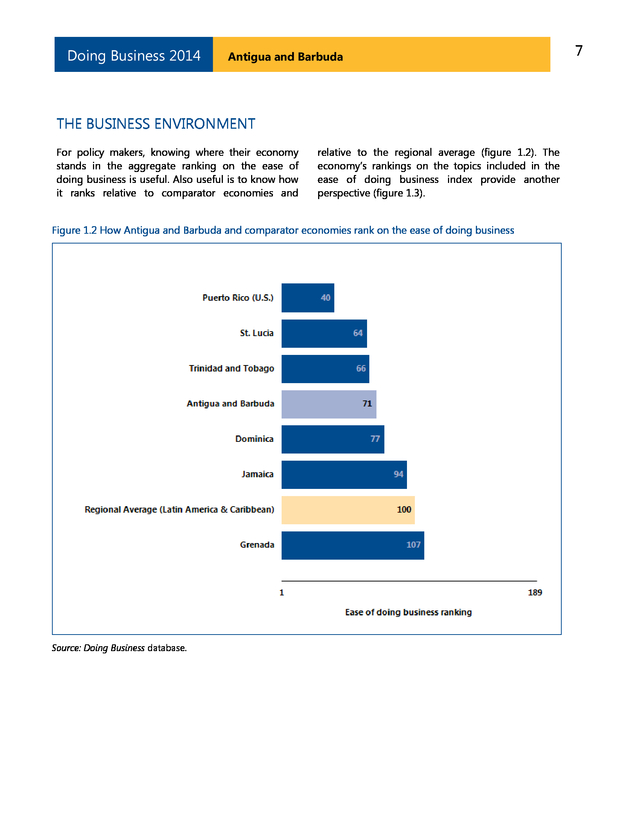 Doing Business 2014 Antigua and Barbuda 7

THE BUSINESS ENVIRONMENT

For policy makers, knowing where their economy stands in the aggregate ranking on the ease of doing business is useful. Also useful is to know how it ranks relative to comparator economies and relative to the regional average (figure 1.2). The economy's rankings on the topics included in the ease of doing business index provide another perspective (figure 1.3).

Figure 1.2 How Antigua and Barbuda and comparator economies rank on the ease of doing business

Puerto Rico (U.S.) 40
St. Lucia 64
Trinidad and Tobago 66
Antigua and Barbuda 71
Dominica 77
Jamaica 94
Regional Average (Latin America & Caribbean) 100
Grenada 107

1 189
Ease of doing business ranking

Source: Doing Business database.